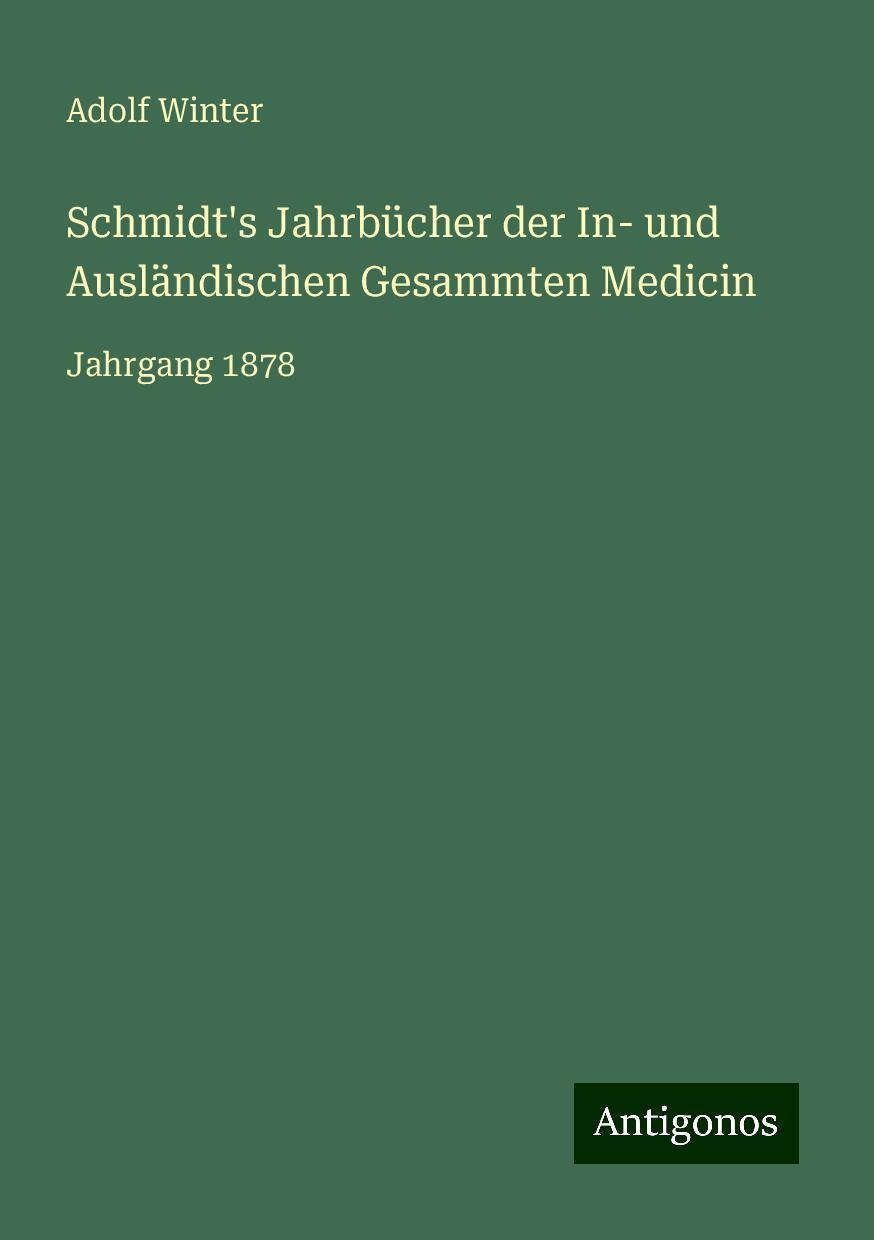 Adolf Winter

Schmidt's Jahrbücher der In- und Ausländischen Gesammten Medicin

Jahrgang 1878

Antigonos